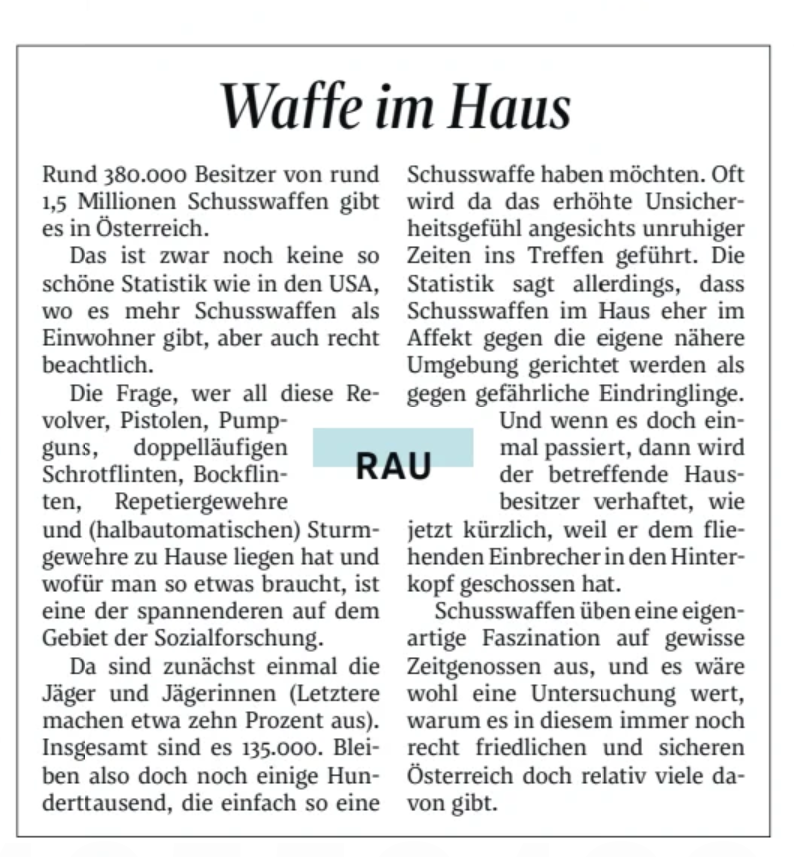 Waffe im Haus

Rund 380.000 Besitzer von rund 1,5 Millionen Schusswaffen gibt es in Österreich.

Das ist zwar noch keine so schöne Statistik wie in den USA, wo es mehr Schusswaffen als Einwohner gibt, aber auch recht beachtlich.

Die Frage, wer all diese Revolver, Pistolen, Pumpguns, doppelläufigen Schrotflinten, Bockflinten, Repetiergewehre und (halbautomatischen) Sturmgewehre zu Hause liegen hat und wofür man so etwas braucht, ist eine der spannenderen auf dem Gebiet der Sozialforschung.

Da sind zunächst einmal die Jäger und Jägerinnen (Letztere machen etwa zehn Prozent aus). Insgesamt sind es 135.000. Bleiben also doch noch einige Hunderttausend, die einfach so eine Schusswaffe haben möchten. Oft wird da das erhöhte Unsicherheitsgefühl angesichts unruhiger Zeiten ins Treffen geführt. Die Statistik sagt allerdings, dass Schusswaffen im Haus eher im Affekt gegen die eigene nähere Umgebung gerichtet werden als gegen gefährliche Eindringlinge.

RAU

Und wenn es doch einmal passiert, dann wird der betreffende Hausbesitzer verhaftet, wie jetzt kürzlich, weil er dem fliehenden Einbrecher in den Hinterkopf geschossen hat.

Schusswaffen üben eine eigenartige Faszination auf gewisse Zeitgenossen aus, und es wäre wohl eine Untersuchung wert, warum es in diesem immer noch recht friedlichen und sicheren Österreich doch relativ viele davon gibt.